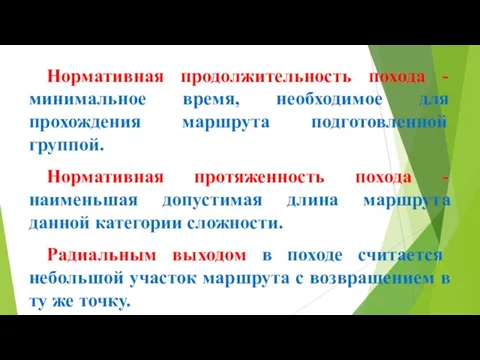 Нормативная продолжительность похода - минимальное время, необходимое для прохождения маршрута подготовленной группой.

Нормативная протяженность похода - наименьшая допустимая длина маршрута данной категории сложности.

Радиальным выходом в походе считается небольшой участок маршрута с возвращением в ту же точку.